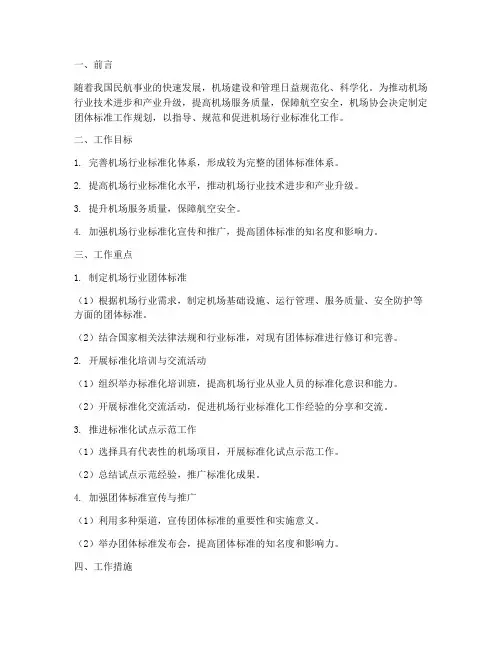 一、前言

随着我国民航事业的快速发展，机场建设和管理日益规范化、科学化。为推动机场行业技术进步和产业升级，提高机场服务质量，保障航空安全，机场协会决定制定团体标准工作规划，以指导、规范和促进机场行业标准化工作。

二、工作目标

1. 完善机场行业标准化体系，形成较为完整的团体标准体系。

2. 提高机场行业标准化水平，推动机场行业技术进步和产业升级。

3. 提升机场服务质量，保障航空安全。

4. 加强机场行业标准化宣传和推广，提高团体标准的知名度和影响力。

三、工作重点

1. 制定机场行业团体标准

（1）根据机场行业需求，制定机场基础设施、运行管理、服务质量、安全防护等方面的团体标准。

（2）结合国家相关法律法规和行业标准，对现有团体标准进行修订和完善。

2. 开展标准化培训与交流活动

（1）组织举办标准化培训班，提高机场行业从业人员的标准化意识和能力。

（2）开展标准化交流活动，促进机场行业标准化工作经验的分享和交流。

3. 推进标准化试点示范工作

（1）选择具有代表性的机场项目，开展标准化试点示范工作。

（2）总结试点示范经验，推广标准化成果。

4. 加强团体标准宣传与推广

（1）利用多种渠道，宣传团体标准的重要性和实施意义。

（2）举办团体标准发布会，提高团体标准的知名度和影响力。

四、工作措施